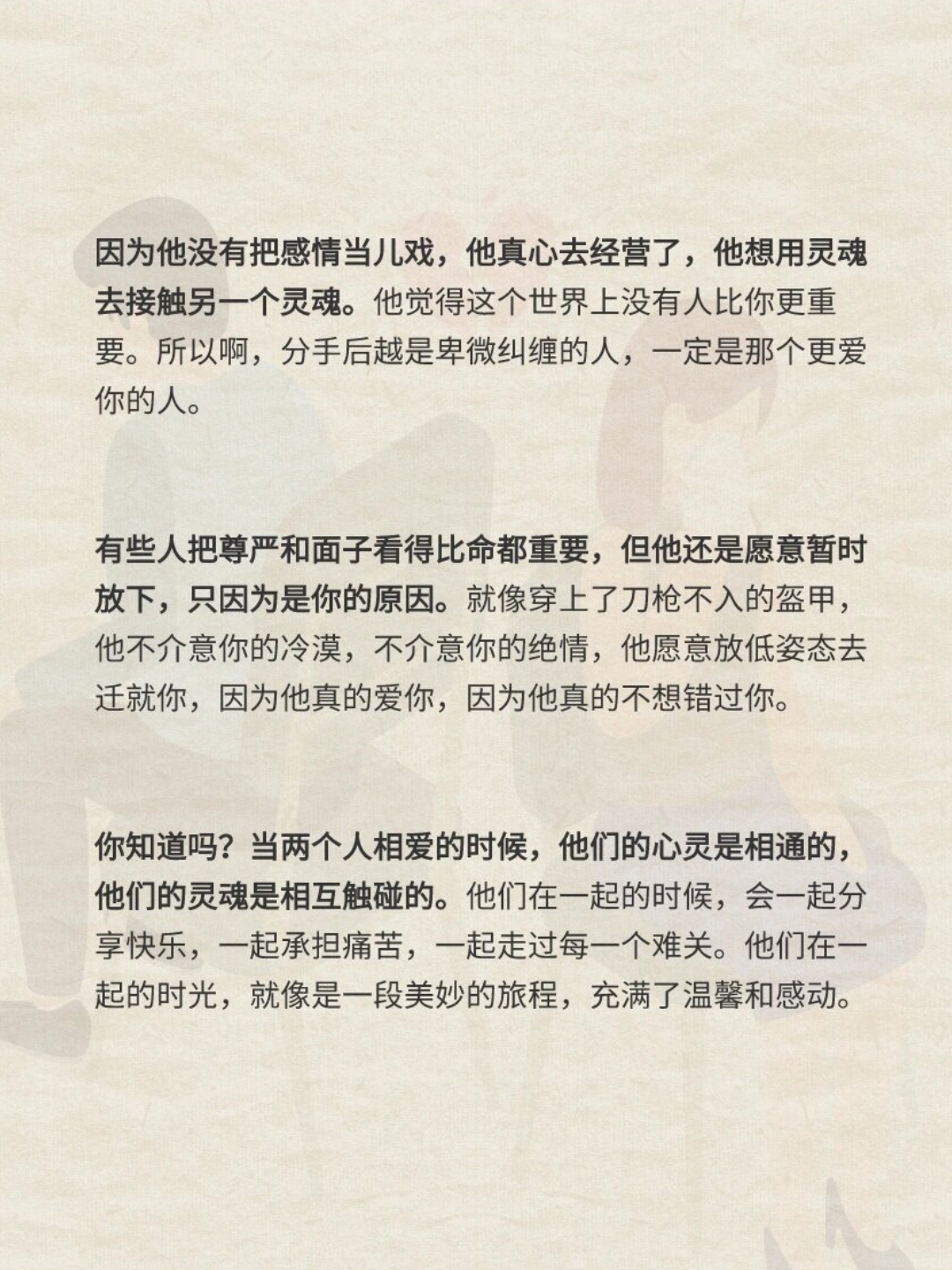 因为他没有把感情当儿戏，他真心去经营了，他想用灵魂去接触另一个灵魂。他觉得这个世界上没有人比你更重要。所以啊，分手后越是卑微纠缠的人，一定是那个更爱你的人。

有些人把尊严和面子看得比命都重要，但他还是愿意暂时放下，只因为是你的原因。就像穿上了刀枪不入的盔甲，他不介意你的冷漠，不介意你的绝情，他愿意放低姿态去迁就你，因为他真的爱你，因为他真的不想错过你。

你知道吗？当两个人相爱的时候，他们的心灵是相通的，他们的灵魂是相互触碰的。他们在一起的时候，会一起分享快乐，一起承担痛苦，一起走过每一个难关。他们在一起的时光，就像是一段美妙的旅程，充满了温馨和感动。